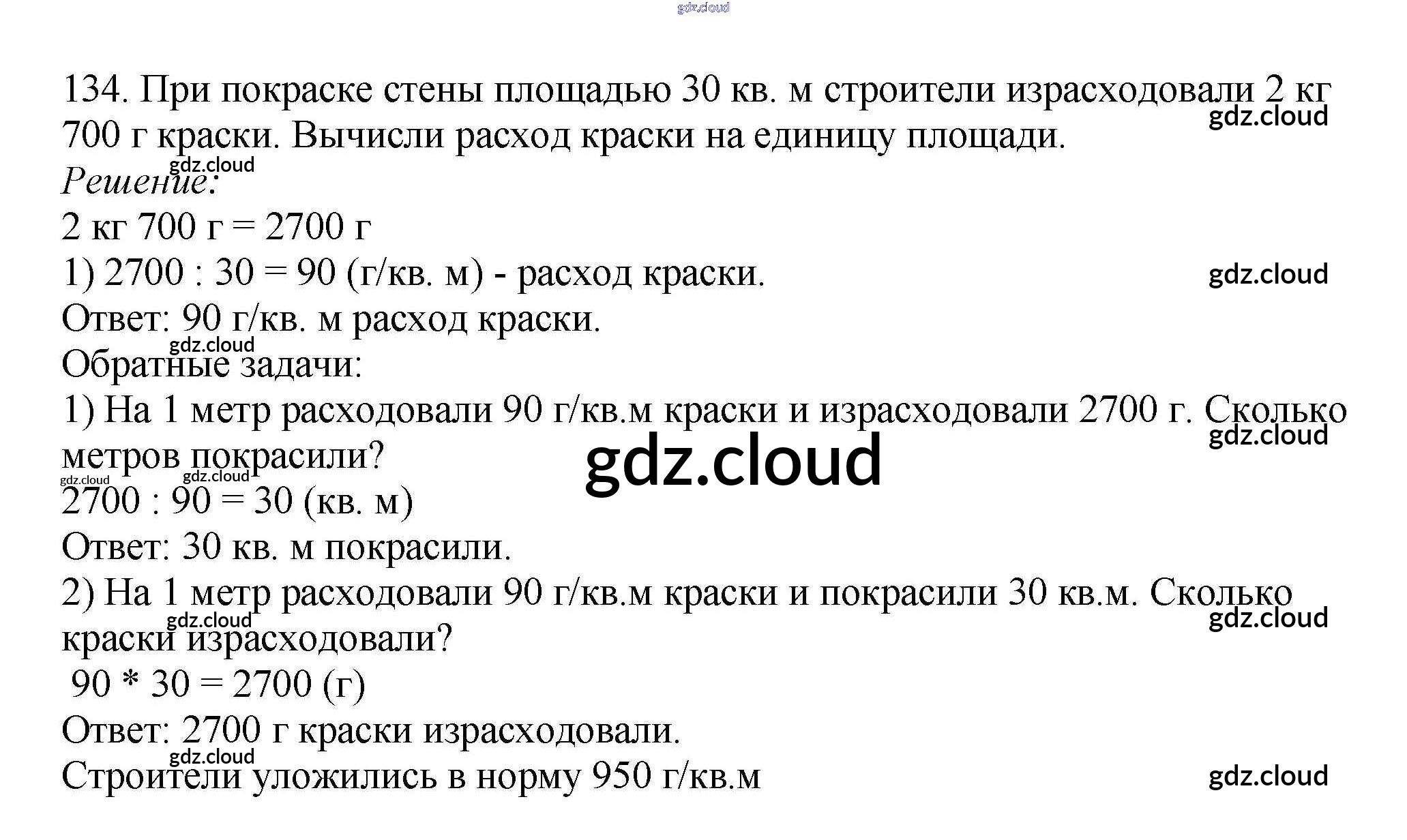 134. При покраске стены площадью 30 кв. м строители израсходовали 2 кг 700 г краски. Вычисли расход краски на единицу площади.

Решение:

2 кг 700 г = 2700 г

1) 2700 : 30 = 90 (г/кв. м) - расход краски.

Ответ: 90 г/кв. м расход краски.

Обратные задачи:

1) На 1 метр расходовали 90 г/кв.м краски и израсходовали 2700 г. Сколько метров покрасили?

2700 : 90 = 30 (кв. м)

Ответ: 30 кв. м покрасили.

2) На 1 метр расходовали 90 г/кв.м краски и покрасили 30 кв.м. Сколько краски израсходовали?

90 * 30 = 2700 (г)

Ответ: 2700 г краски израсходовали.

Строители уложились в норму 950 г/кв.м

gdz.cloud